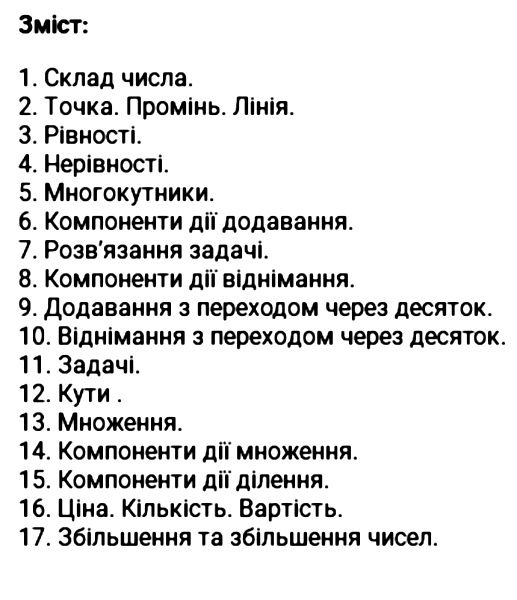 Зміст:

1. Склад числа.
2. Точка. Промінь. Лінія.
3. Рівності.
4. Нерівності.
5. Многокутники.
6. Компоненти дії додавання.
7. Розв'язання задачі.
8. Компоненти дії віднімання.
9. Додавання з переходом через десяток.
10. Віднімання з переходом через десяток.
11. Задачі.
12. Кути .
13. Множення.
14. Компоненти дії множення.
15. Компоненти дії ділення.
16. Ціна. Кількість. Вартість.
17. Збільшення та збільшення чисел.